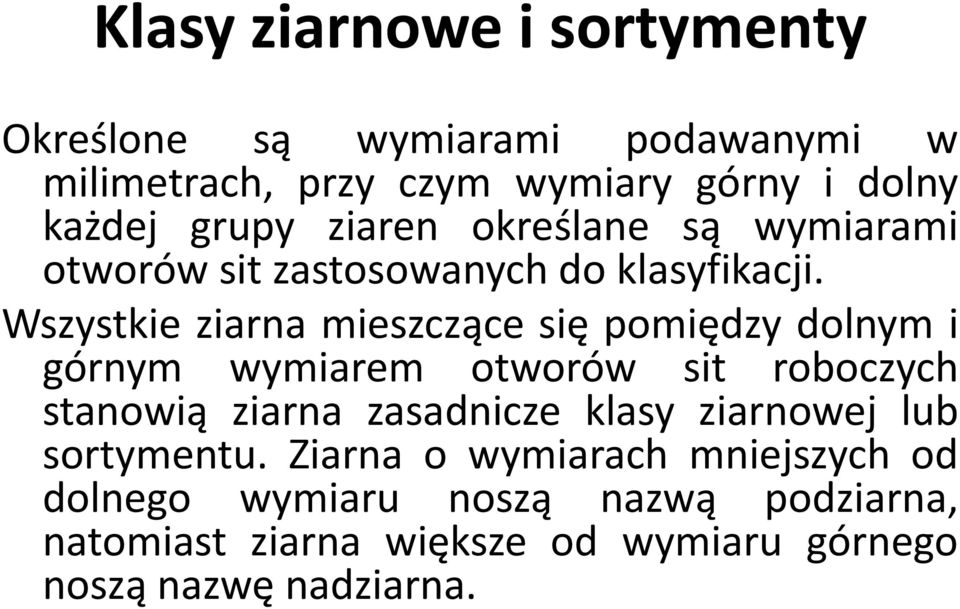 Klasy ziarnowe i sortymenty

Określone są wymiarami podawanymi w milimetrach, przy czym wymiary górny i dolny każdej grupy ziaren określane są wymiarami otworów sit zastosowanych do klasyfikacji.

Wszystkie ziarna mieszczące się pomiędzy dolnym i górnym wymiarem otworów sit roboczych stanowią ziarna zasadnicze klasy ziarnowej lub sortymentu. Ziarna o wymiarach mniejszych od dolnego wymiaru noszą nazwą podziarna, natomiast ziarna większe od wymiaru górnego noszą nazwę nadziarna.